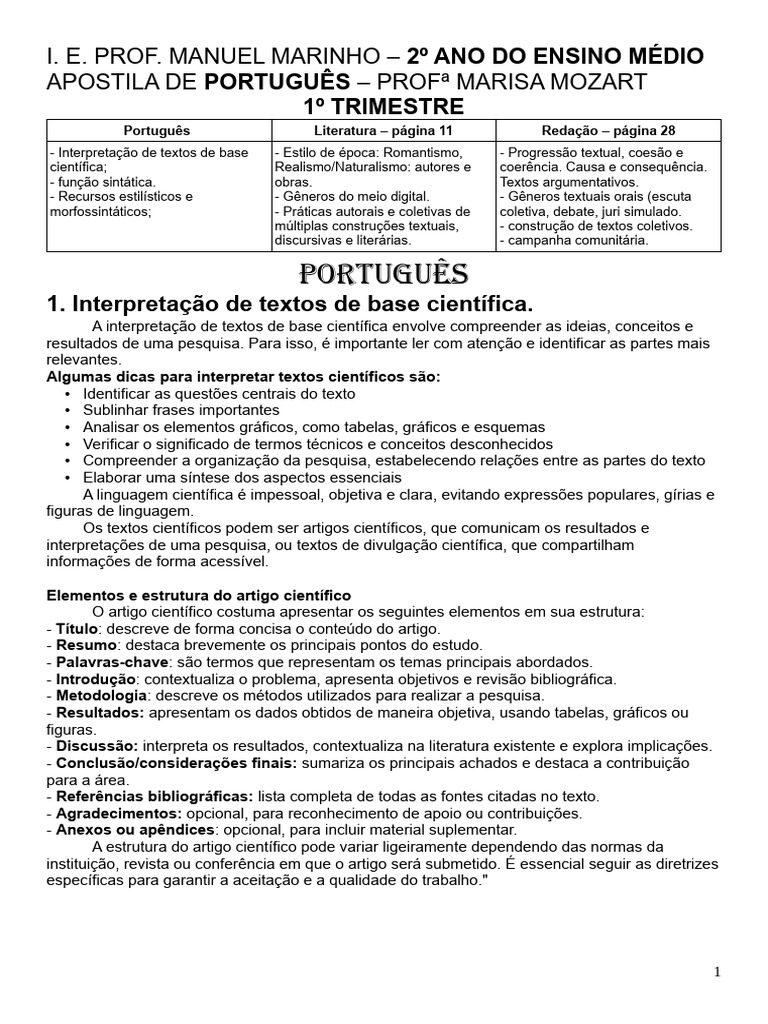 I. E. PROF. MANUEL MARINHO – 2º ANO DO ENSINO MÉDIO
APOSTILA DE PORTUGUÊS – PROFª MARISA MOZART
1º TRIMESTRE

| Português | Literatura – página 11 | Redação – página 28 |
|---|---|---|
| - Interpretação de textos de base científica; - função sintática. - Recursos estilísticos e morfossintáticos; | - Estilo de época: Romantismo, Realismo/Naturalismo: autores e obras. - Gêneros do meio digital. - Práticas autorais e coletivas de múltiplas construções textuais, discursivas e literárias. | - Progressão textual, coesão e coerência. Causa e consequência. Textos argumentativos. - Gêneros textuais orais (escuta coletiva, debate, juri simulado. - construção de textos coletivos. - campanha comunitária. |

PORTUGUÊS

1. Interpretação de textos de base científica.

A interpretação de textos de base científica envolve compreender as ideias, conceitos e resultados de uma pesquisa. Para isso, é importante ler com atenção e identificar as partes mais relevantes.

Algumas dicas para interpretar textos científicos são:
• Identificar as questões centrais do texto
• Sublinhar frases importantes
• Analisar os elementos gráficos, como tabelas, gráficos e esquemas
• Verificar o significado de termos técnicos e conceitos desconhecidos
• Compreender a organização da pesquisa, estabelecendo relações entre as partes do texto
• Elaborar uma síntese dos aspectos essenciais

A linguagem científica é impessoal, objetiva e clara, evitando expressões populares, gírias e figuras de linguagem.

Os textos científicos podem ser artigos científicos, que comunicam os resultados e interpretações de uma pesquisa, ou textos de divulgação científica, que compartilham informações de forma acessível.

Elementos e estrutura do artigo científico

O artigo científico costuma apresentar os seguintes elementos em sua estrutura:
- Título: descreve de forma concisa o conteúdo do artigo.
- Resumo: destaca brevemente os principais pontos do estudo.
- Palavras-chave: são termos que representam os temas principais abordados.
- Introdução: contextualiza o problema, apresenta objetivos e revisão bibliográfica.
- Metodologia: descreve os métodos utilizados para realizar a pesquisa.
- Resultados: apresentam os dados obtidos de maneira objetiva, usando tabelas, gráficos ou figuras.
- Discussão: interpreta os resultados, contextualiza na literatura existente e explora implicações.
- Conclusão/considerações finais: sumariza os principais achados e destaca a contribuição para a área.
- Referências bibliográficas: lista completa de todas as fontes citadas no texto.
- Agradecimentos: opcional, para reconhecimento de apoio ou contribuições.
- Anexos ou apêndices: opcional, para incluir material suplementar.

A estrutura do artigo científico pode variar ligeiramente dependendo das normas da instituição, revista ou conferência em que o artigo será submetido. É essencial seguir as diretrizes específicas para garantir a aceitação e a qualidade do trabalho."

1